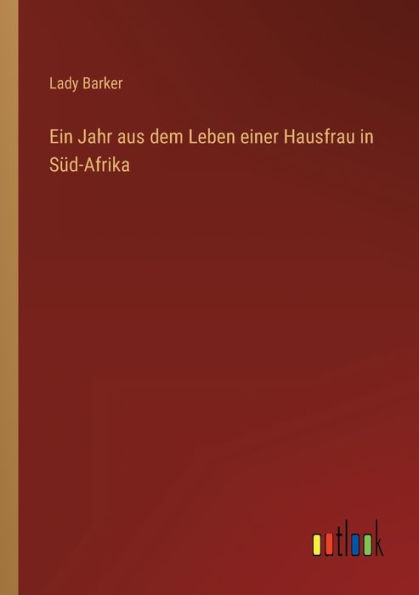 Lady Barker

Ein Jahr aus dem Leben einer Hausfrau in Süd-Afrika

outlook